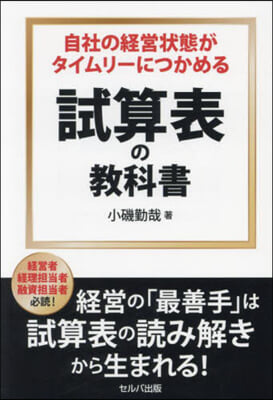 自社の経営状態がタイムリーにつかめる

試算表の教科書

小磯勤哉 著

経営者
経理担当者
融資担当者
必読!

経営の「最善手」は試算表の読み解きから生まれる!

セルバ出版